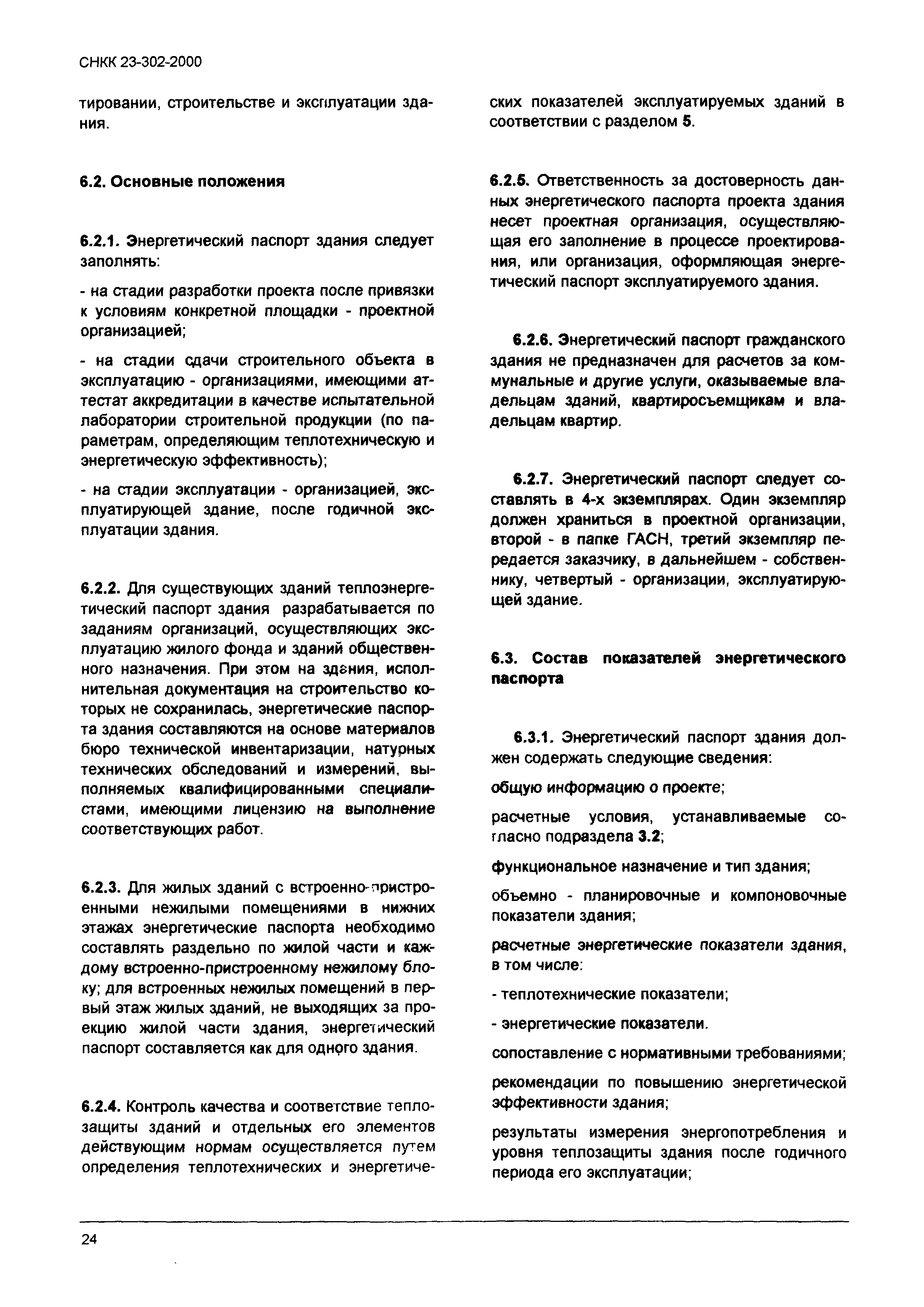 СНКК 23-302-2000

тировании, строительстве и эксплуатации здания.

6.2. Основные положения

6.2.1. Энергетический паспорт здания следует заполнять:

- на стадии разработки проекта после привязки к условиям конкретной площадки - проектной организацией;

- на стадии сдачи строительного объекта в эксплуатацию - организациями, имеющими аттестат аккредитации в качестве испытательной лаборатории строительной продукции (по параметрам, определяющим теплотехническую и энергетическую эффективность);

- на стадии эксплуатации - организацией, эксплуатирующей здание, после годичной эксплуатации здания.

6.2.2. Для существующих зданий теплоэнергетический паспорт здания разрабатывается по заданиям организаций, осуществляющих эксплуатацию жилого фонда и зданий общественного назначения. При этом на здания, исполнительная документация на строительство которых не сохранилась, энергетические паспорта здания составляются на основе материалов бюро технической инвентаризации, натурных технических обследований и измерений, выполняемых квалифицированными специалистами, имеющими лицензию на выполнение соответствующих работ.

6.2.3. Для жилых зданий с встроенно-пристроенными нежилыми помещениями в нижних этажах энергетические паспорта необходимо составлять раздельно по жилой части и каждому встроенно-пристроенному нежилому блоку; для встроенных нежилых помещений в первый этаж жилых зданий, не выходящих за проекцию жилой части здания, энергетический паспорт составляется как для одного здания.

6.2.4. Контроль качества и соответствие теплозащиты зданий и отдельных его элементов действующим нормам осуществляется путем определения теплотехнических и энергетических показателей эксплуатируемых зданий в соответствии с разделом 5.

6.2.5. Ответственность за достоверность данных энергетического паспорта проекта здания несет проектная организация, осуществляющая его заполнение в процессе проектирования, или организация, оформляющая энергетический паспорт эксплуатируемого здания.

6.2.6. Энергетический паспорт гражданского здания не предназначен для расчетов за коммунальные и другие услуги, оказываемые владельцам зданий, квартиросъемщикам и владельцам квартир.

6.2.7. Энергетический паспорт следует составлять в 4-х экземплярах. Один экземпляр должен храниться в проектной организации, второй - в папке ГАСН, третий экземпляр передается заказчику, в дальнейшем - собственнику, четвертый - организации, эксплуатирующей здание.

6.3. Состав показателей энергетического паспорта

6.3.1. Энергетический паспорт здания должен содержать следующие сведения:

общую информацию о проекте;

расчетные условия, устанавливаемые согласно подраздела 3.2;

функциональное назначение и тип здания;

объемно - планировочные и компоновочные показатели здания;

расчетные энергетические показатели здания, в том числе:

- теплотехнические показатели;

- энергетические показатели.

сопоставление с нормативными требованиями;

рекомендации по повышению энергетической эффективности здания;

результаты измерения энергопотребления и уровня теплозащиты здания после годичного периода его эксплуатации;

24